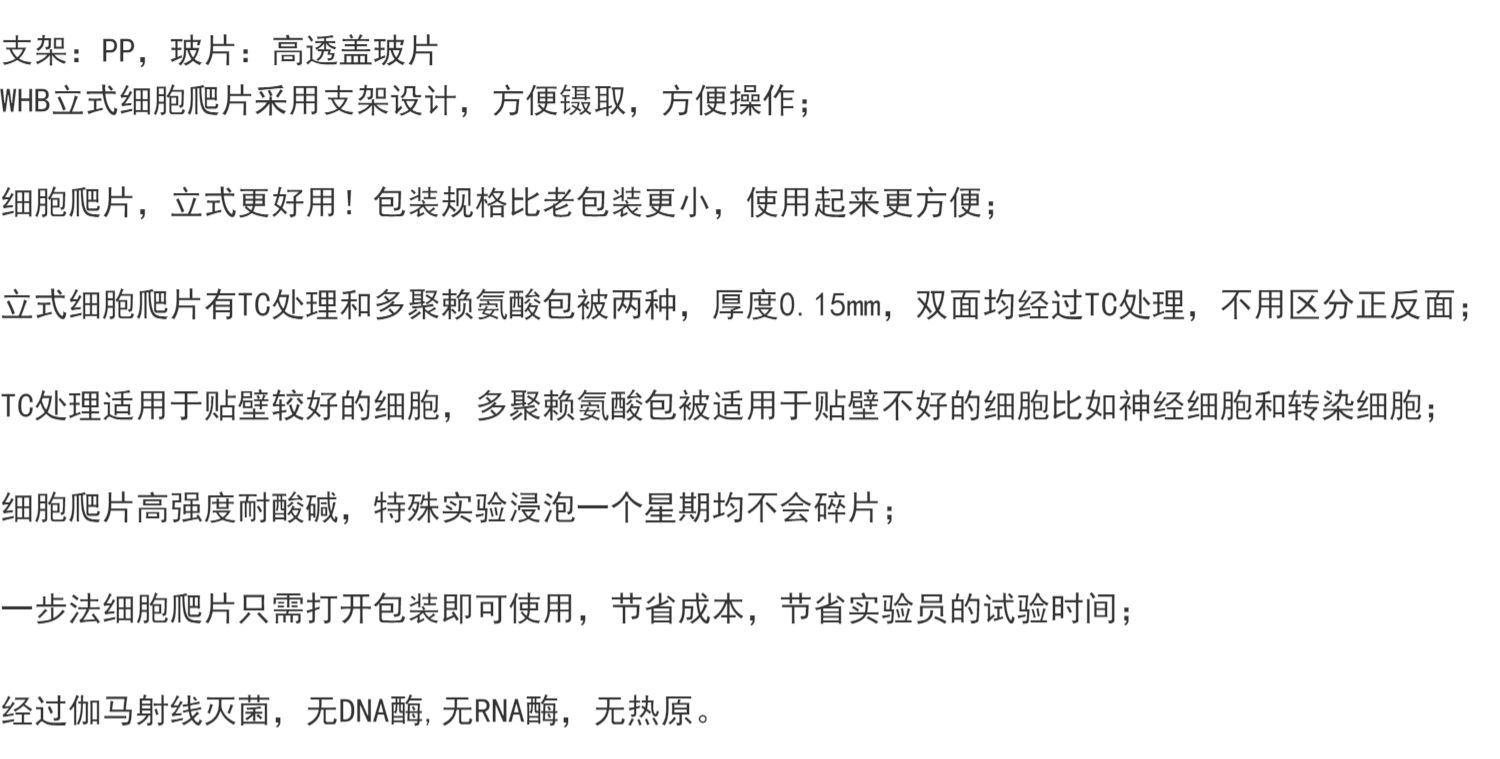 支架：PP，玻片：高透盖玻片
WHB立式细胞爬片采用支架设计，方便镊取，方便操作；

细胞爬片，立式更好用！包装规格比老包装更小，使用起来更方便；

立式细胞爬片有TC处理和多聚赖氨酸包被两种，厚度0.15mm，双面均经过TC处理，不用区分正反面；

TC处理适用于贴壁较好的细胞，多聚赖氨酸包被适用于贴壁不好的细胞比如神经细胞和转染细胞；

细胞爬片高强度耐酸碱，特殊实验浸泡一个星期均不会碎片；

一步法细胞爬片只需打开包装即可使用，节省成本，节省实验员的试验时间；

经过伽马射线灭菌，无DNA酶,无RNA酶，无热原。